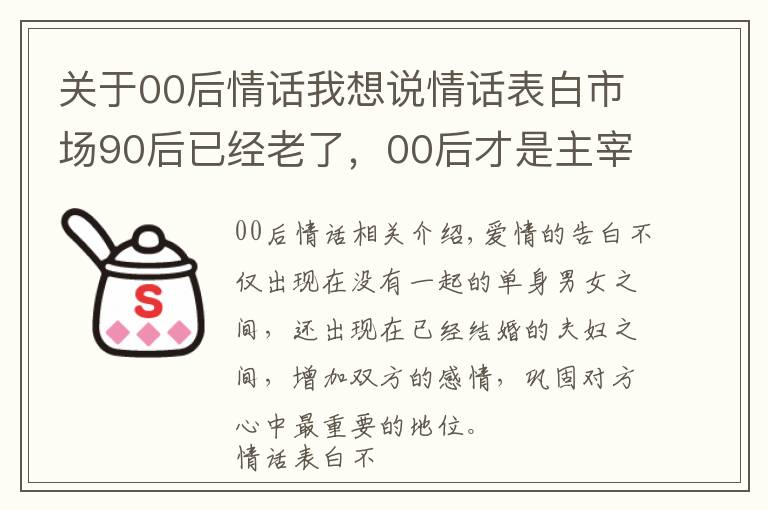 关于00后情话我想说情话表白市场90后已经老了，00后才是主宰

S

00后情话相关介绍，爱情的告白不仅出现在没有一起的单身男女之间，还出现在已经结婚的夫妇之间，增加双方的感情，巩固对方心中最重要的地位。
情话表白不